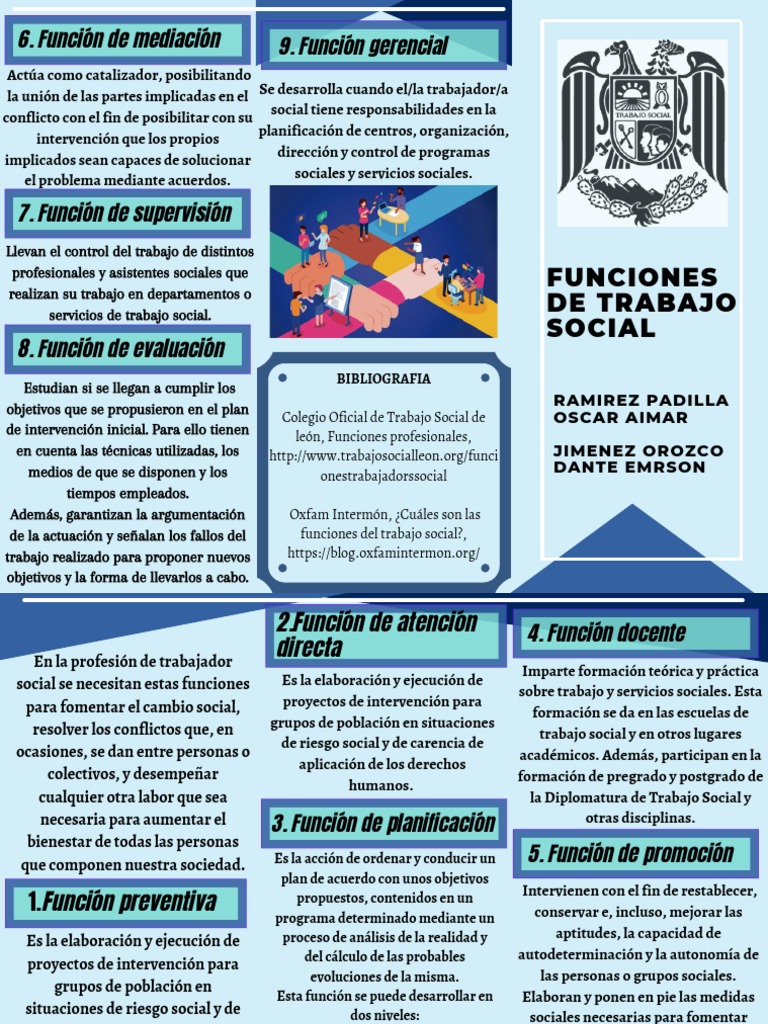 6. Función de mediación

Actúa como catalizador, posibilitando la unión de las partes implicadas en el conflicto con el fin de posibilitar con su intervención que los propios implicados sean capaces de solucionar el problema mediante acuerdos.

7. Función de supervisión

Llevan el control del trabajo de distintos profesionales y asistentes sociales que realizan su trabajo en departamentos o servicios de trabajo social.

8. Función de evaluación

Estudian si se llegan a cumplir los objetivos que se propusieron en el plan de intervención inicial. Para ello tienen en cuenta las técnicas utilizadas, los medios de que se disponen y los tiempos empleados.
Además, garantizan la argumentación de la actuación y señalan los fallos del trabajo realizado para proponer nuevos objetivos y la forma de llevarlos a cabo.

9. Función gerencial

Se desarrolla cuando el/la trabajador/a social tiene responsabilidades en la planificación de centros, organización, dirección y control de programas sociales y servicios sociales.

BIBLIOGRAFIA

Colegio Oficial de Trabajo Social de león, Funciones profesionales, http://www.trabajosocialleon.org/funcionestrabajadorssocial

Oxfam Intermón, ¿Cuáles son las funciones del trabajo social?, https://blog.oxfamintermon.org/

TRABAJO SOCIAL

FUNCIONES DE TRABAJO SOCIAL

RAMIREZ PADILLA OSCAR AIMAR

JIMENEZ OROZCO DANTE EMRSON

En la profesión de trabajador social se necesitan estas funciones para fomentar el cambio social, resolver los conflictos que, en ocasiones, se dan entre personas o colectivos, y desempeñar cualquier otra labor que sea necesaria para aumentar el bienestar de todas las personas que componen nuestra sociedad.

1.Función preventiva

Es la elaboración y ejecución de proyectos de intervención para grupos de población en situaciones de riesgo social y de

2.Función de atención directa

Es la elaboración y ejecución de proyectos de intervención para grupos de población en situaciones de riesgo social y de carencia de aplicación de los derechos humanos.

3. Función de planificación

Es la acción de ordenar y conducir un plan de acuerdo con unos objetivos propuestos, contenidos en un programa determinado mediante un proceso de análisis de la realidad y del cálculo de las probables evoluciones de la misma.
Esta función se puede desarrollar en dos niveles:

4. Función docente

Imparte formación teórica y práctica sobre trabajo y servicios sociales. Esta formación se da en las escuelas de trabajo social y en otros lugares académicos. Además, participan en la formación de pregrado y postgrado de la Diplomatura de Trabajo Social y otras disciplinas.

5. Función de promoción

Intervienen con el fin de restablecer, conservar e, incluso, mejorar las aptitudes, la capacidad de autodeterminación y la autonomía de las personas o grupos sociales.
Elaboran y ponen en pie las medidas sociales necesarias para fomentar